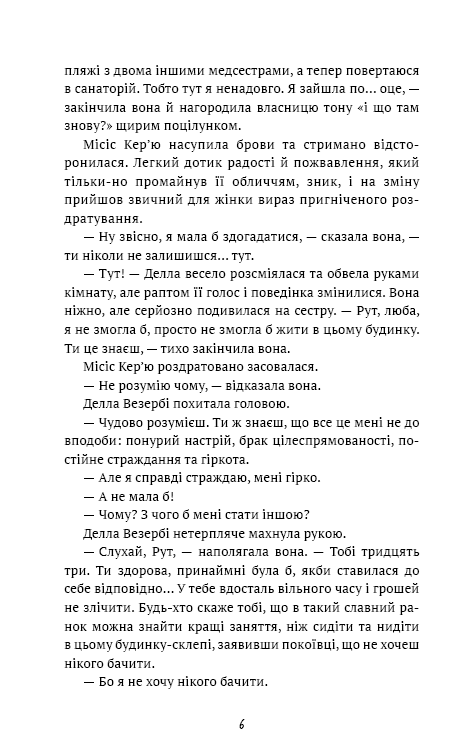 пляжі з двома іншими медсестрами, а тепер повертаюся в санаторій. Тобто тут я ненадовго. Я зайшла по... оце, — закінчила вона й нагородила власницю тону «і що там знову?» щирим поцілунком.

Місіс Кер'ю насупила брови та стримано відсторонилася. Легкий дотик радості й пожвавлення, який тільки-но промайнув її обличчям, зник, і на зміну прийшов звичний для жінки вираз пригніченого роздратування.

— Ну звісно, я мала б здогадатися, — сказала вона, — ти ніколи не залишишся... тут.

— Тут! — Делла весело розсміялася та обвела руками кімнату, але раптом її голос і поведінка змінилися. Вона ніжно, але серйозно подивилася на сестру. — Рут, люба, я не змогла б, просто не змогла б жити в цьому будинку. Ти це знаєш, — тихо закінчила вона.

Місіс Кер'ю роздратовано засовалася.

— Не розумію чому, — відказала вона.

Делла Везербі похитала головою.

— Чудово розумієш. Ти ж знаєш, що все це мені не до вподоби: понурий настрій, брак цілеспрямованості, постійне страждання та гіркота.

— Але я справді страждаю, мені гірко.

— А не мала б!

— Чому? З чого б мені стати іншою?

Делла Везербі нетерпляче махнула рукою.

— Слухай, Рут, — наполягала вона. — Тобі тридцять три. Ти здорова, принаймні була б, якби ставилася до себе відповідно... У тебе вдосталь вільного часу і грошей не злічити. Будь-хто скаже тобі, що в такий славний ранок можна знайти кращі заняття, ніж сидіти та нидіти в цьому будинку-склепі, заявивши покоївці, що не хочеш нікого бачити.

— Бо я не хочу нікого бачити.

6